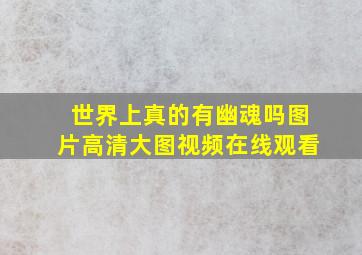 世界上真的有幽魂吗图片高清大图视频在线观看